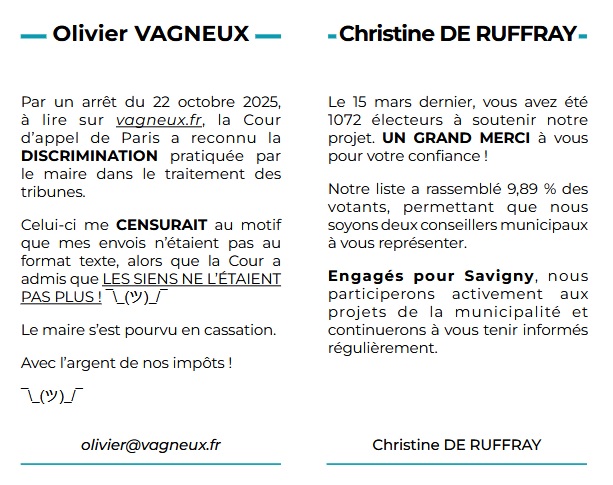 Olivier VAGNEUX

Par un arrêt du 22 octobre 2025, à lire sur vagneux.fr, la Cour d'appel de Paris a reconnu la DISCRIMINATION pratiquée par le maire dans le traitement des tribunes.

Celui-ci me CENSURAIT au motif que mes envois n'étaient pas au format texte, alors que la Cour a admis que LES SIENS NE L'ÉTAIENT PAS PLUS ! ¯\_(ツ)_/¯

Le maire s'est pourvu en cassation.

Avec l'argent de nos impôts !

¯\_(ツ)_/¯

olivier@vagneux.fr

Christine DE RUFFRAY

Le 15 mars dernier, vous avez été 1072 électeurs à soutenir notre projet. UN GRAND MERCI à vous pour votre confiance !

Notre liste a rassemblé 9,89 % des votants, permettant que nous soyons deux conseillers municipaux à vous représenter.

Engagés pour Savigny, nous participerons activement aux projets de la municipalité et continuerons à vous tenir informés régulièrement.

Christine DE RUFFRAY